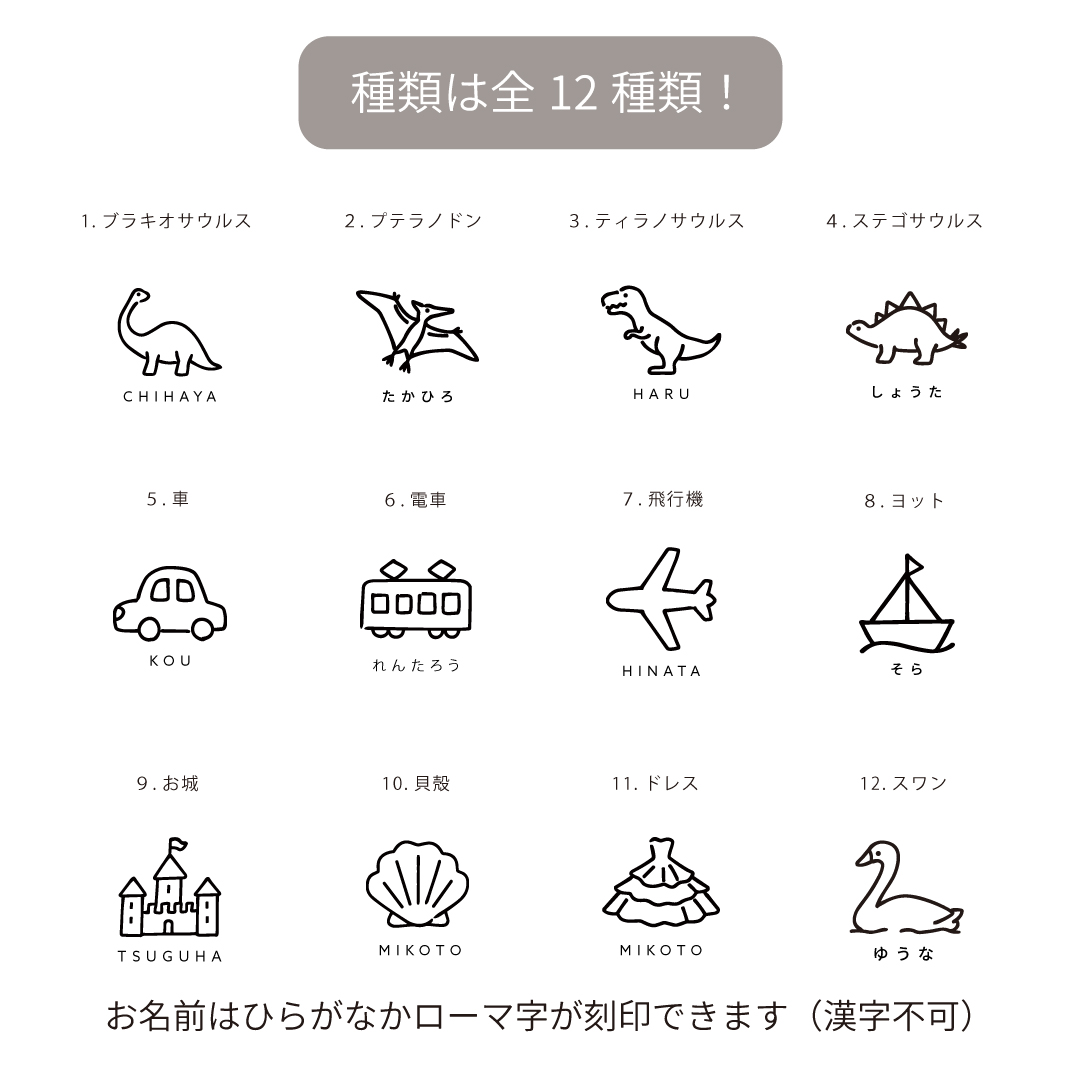 種類は全12種類！

1.ブラキオサウルス

CHIHAYA

2.プテラノドン

たかひろ

3.ティラノサウルス

HARU

4.ステゴサウルス

しょうた

5.車

KOU

6.電車

れんたろう

7.飛行機

HINATA

8.ヨット

そら

9.お城

TSUGUHA

10.貝殻

MIKOTO

11.ドレス

MIKOTO

12.スワン

ゆうな

お名前はひらがなかローマ字が刻印できます（漢字不可）